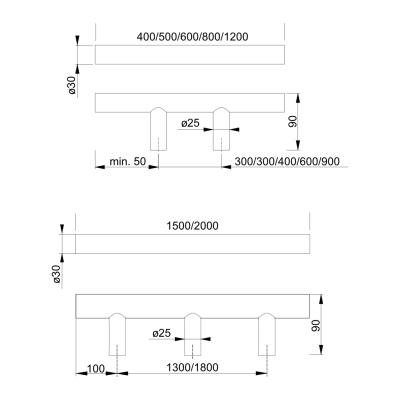 400/500/600/800/1200

ø30

ø25

90

min. 50

300/300/400/600/900

1500/2000

ø30

ø25

90

100

1300/1800